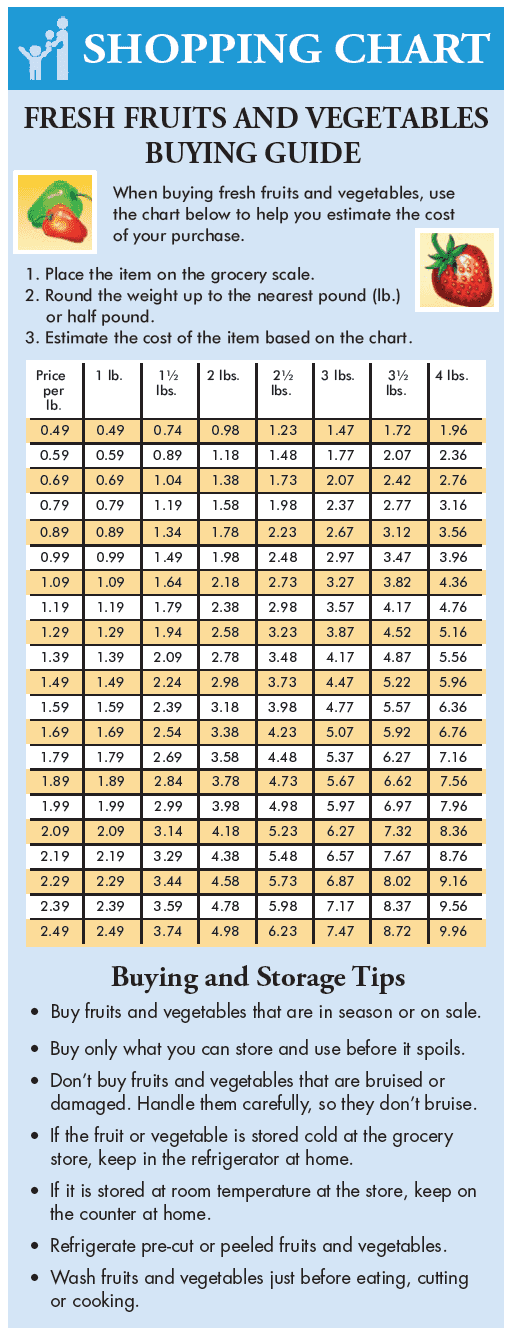 SHOPPING CHART

FRESH FRUITS AND VEGETABLES BUYING GUIDE

When buying fresh fruits and vegetables, use the chart below to help you estimate the cost of your purchase.

1. Place the item on the grocery scale.
2. Round the weight up to the nearest pound (lb.) or half pound.
3. Estimate the cost of the item based on the chart.

| Price per lb. | 1 lb. | 1½ lbs. | 2 lbs. | 2½ lbs. | 3 lbs. | 3½ lbs. | 4 lbs. |
|---|---|---|---|---|---|---|---|
| 0.49 | 0.49 | 0.74 | 0.98 | 1.23 | 1.47 | 1.72 | 1.96 |
| 0.59 | 0.59 | 0.89 | 1.18 | 1.48 | 1.77 | 2.07 | 2.36 |
| 0.69 | 0.69 | 1.04 | 1.38 | 1.73 | 2.07 | 2.42 | 2.76 |
| 0.79 | 0.79 | 1.19 | 1.58 | 1.98 | 2.37 | 2.77 | 3.16 |
| 0.89 | 0.89 | 1.34 | 1.78 | 2.23 | 2.67 | 3.12 | 3.56 |
| 0.99 | 0.99 | 1.49 | 1.98 | 2.48 | 2.97 | 3.47 | 3.96 |
| 1.09 | 1.09 | 1.64 | 2.18 | 2.73 | 3.27 | 3.82 | 4.36 |
| 1.19 | 1.19 | 1.79 | 2.38 | 2.98 | 3.57 | 4.17 | 4.76 |
| 1.29 | 1.29 | 1.94 | 2.58 | 3.23 | 3.87 | 4.52 | 5.16 |
| 1.39 | 1.39 | 2.09 | 2.78 | 3.48 | 4.17 | 4.87 | 5.56 |
| 1.49 | 1.49 | 2.24 | 2.98 | 3.73 | 4.47 | 5.22 | 5.96 |
| 1.59 | 1.59 | 2.39 | 3.18 | 3.98 | 4.77 | 5.57 | 6.36 |
| 1.69 | 1.69 | 2.54 | 3.38 | 4.23 | 5.07 | 5.92 | 6.76 |
| 1.79 | 1.79 | 2.69 | 3.58 | 4.48 | 5.37 | 6.27 | 7.16 |
| 1.89 | 1.89 | 2.84 | 3.78 | 4.73 | 5.67 | 6.62 | 7.56 |
| 1.99 | 1.99 | 2.99 | 3.98 | 4.98 | 5.97 | 6.97 | 7.96 |
| 2.09 | 2.09 | 3.14 | 4.18 | 5.23 | 6.27 | 7.32 | 8.36 |
| 2.19 | 2.19 | 3.29 | 4.38 | 5.48 | 6.57 | 7.67 | 8.76 |
| 2.29 | 2.29 | 3.44 | 4.58 | 5.73 | 6.87 | 8.02 | 9.16 |
| 2.39 | 2.39 | 3.59 | 4.78 | 5.98 | 7.17 | 8.37 | 9.56 |
| 2.49 | 2.49 | 3.74 | 4.98 | 6.23 | 7.47 | 8.72 | 9.96 |

Buying and Storage Tips

• Buy fruits and vegetables that are in season or on sale.
• Buy only what you can store and use before it spoils.
• Don't buy fruits and vegetables that are bruised or damaged. Handle them carefully, so they don't bruise.
• If the fruit or vegetable is stored cold at the grocery store, keep in the refrigerator at home.
• If it is stored at room temperature at the store, keep on the counter at home.
• Refrigerate pre-cut or peeled fruits and vegetables.
• Wash fruits and vegetables just before eating, cutting or cooking.